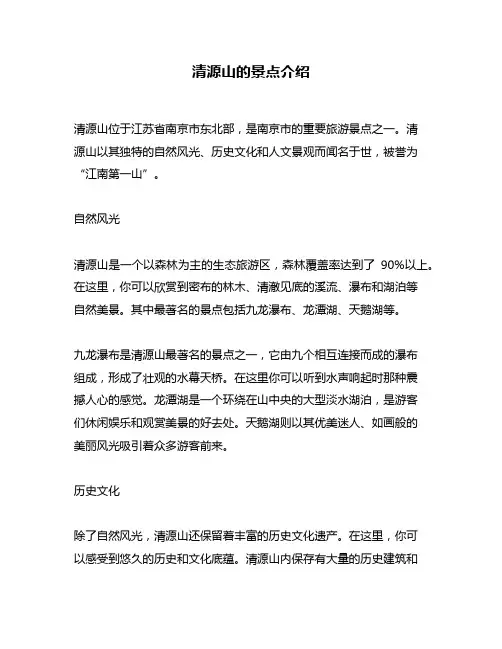 清源山的景点介绍

清源山位于江苏省南京市东北部，是南京市的重要旅游景点之一。清源山以其独特的自然风光、历史文化和人文景观而闻名于世，被誉为“江南第一山”。

自然风光

清源山是一个以森林为主的生态旅游区，森林覆盖率达到了 90%以上。在这里，你可以欣赏到密布的林木、清澈见底的溪流、瀑布和湖泊等自然美景。其中最著名的景点包括九龙瀑布、龙潭湖、天鹅湖等。

九龙瀑布是清源山最著名的景点之一，它由九个相互连接而成的瀑布组成，形成了壮观的水幕天桥。在这里你可以听到水声响起时那种震撼人心的感觉。龙潭湖是一个环绕在山中央的大型淡水湖泊，是游客们休闲娱乐和观赏美景的好去处。天鹅湖则以其优美迷人、如画般的美丽风光吸引着众多游客前来。

历史文化

除了自然风光，清源山还保留着丰富的历史文化遗产。在这里，你可以感受到悠久的历史和文化底蕴。清源山内保存有大量的历史建筑和